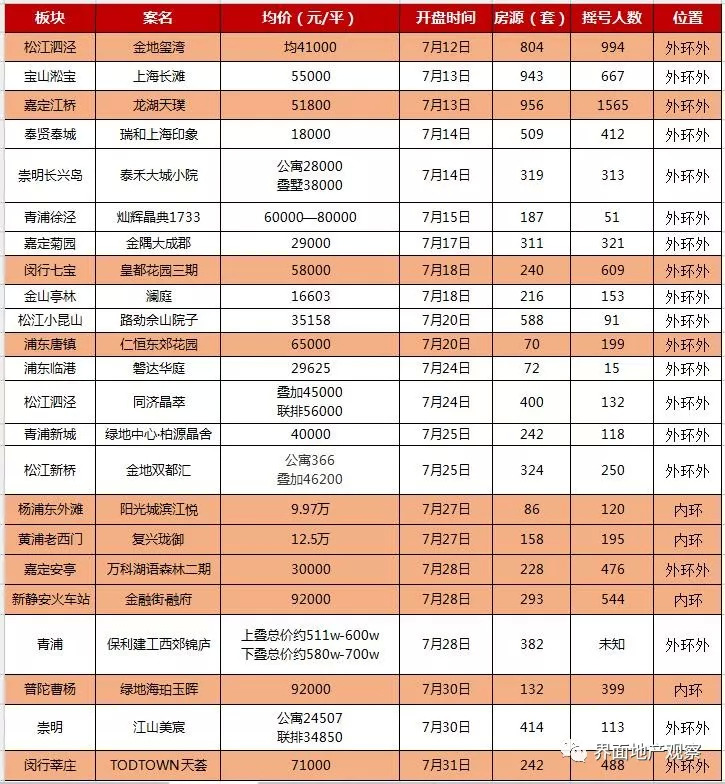 | 板块 | 案名 | 均价（元/平） | 开盘时间 | 房源（套） | 摇号人数 | 位置 |
|---|---|---|---|---|---|---|
| 松江泗泾 | 金地玺湾 | 均41000 | 7月12日 | 804 | 994 | 外环外 |
| 宝山淞宝 | 上海长滩 | 55000 | 7月13日 | 943 | 667 | 外环外 |
| 嘉定江桥 | 龙湖天璞 | 51800 | 7月13日 | 956 | 1565 | 外环外 |
| 奉贤奉城 | 瑞和上海印象 | 18000 | 7月14日 | 509 | 412 | 外环外 |
| 崇明长兴岛 | 泰禾大城小院 | 公寓28000 叠墅38000 | 7月14日 | 319 | 313 | 外环外 |
| 青浦徐泾 | 灿辉晶典1733 | 60000—80000 | 7月15日 | 187 | 51 | 外环外 |
| 嘉定菊园 | 金隅大成郡 | 29000 | 7月17日 | 311 | 321 | 外环外 |
| 闵行七宝 | 皇都花园三期 | 58000 | 7月18日 | 240 | 609 | 外环外 |
| 金山亭林 | 澜庭 | 16603 | 7月18日 | 216 | 153 | 外环外 |
| 松江小昆山 | 路劲佘山院子 | 35158 | 7月20日 | 588 | 91 | 外环外 |
| 浦东唐镇 | 仁恒东郊花园 | 65000 | 7月20日 | 70 | 199 | 外环外 |
| 浦东临港 | 磐达华庭 | 29625 | 7月24日 | 72 | 15 | 外环外 |
| 松江泗泾 | 同济晶萃 | 叠加45000 联排56000 | 7月24日 | 400 | 132 | 外环外 |
| 青浦新城 | 绿地中心·柏源晶舍 | 40000 | 7月25日 | 242 | 118 | 外环外 |
| 松江新桥 | 金地双都汇 | 公寓366 叠加46200 | 7月25日 | 324 | 250 | 外环外 |
| 杨浦东外滩 | 阳光城滨江悦 | 9.97万 | 7月27日 | 86 | 120 | 内环 |
| 黄浦老西门 | 复兴珑御 | 12.5万 | 7月27日 | 158 | 195 | 内环 |
| 嘉定安亭 | 万科湖语森林二期 | 30000 | 7月28日 | 228 | 476 | 外环外 |
| 新静安火车站 | 金融街融府 | 92000 | 7月28日 | 293 | 544 | 内环 |
| 青浦 | 保利建工西郊锦庐 | 上叠总价约511w-600w 下叠总价约580w-700w | 7月28日 | 382 | 未知 | 外环外 |
| 普陀曹杨 | 绿地海珀玉晖 | 92000 | 7月30日 | 132 | 399 | 内环 |
| 崇明 | 江山美宸 | 公寓24507 联排34850 | 7月30日 | 414 | 113 | 外环外 |
| 闵行莘庄 | TODTOWN天荟 | 71000 | 7月31日 | 242 | 488 | 外环外 |

界面地产观察